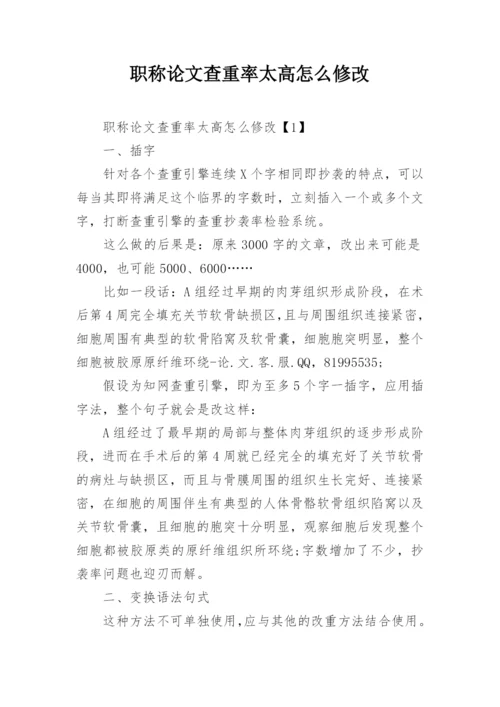 职称论文查重率太高怎么修改

职称论文查重率太高怎么修改【1】

一、插字

针对各个查重引擎连续X个字相同即抄袭的特点，可以每当其即将满足这个临界的字数时，立刻插入一个或多个文字，打断查重引擎的查重抄袭率检验系统。

这么做的后果是：原来3000字的文章，改出来可能是4000，也可能5000、6000……

比如一段话：A组经过早期的肉芽组织形成阶段，在术后第4周完全填充关节软骨缺损区,且与周围组织连接紧密，细胞周围有典型的软骨陷窝及软骨囊，细胞胞突明显，整个细胞被胶原原纤维环绕-论.文.客.服.QQ，81995535;

假设为知网查重引擎，即为至多5个字一插字，应用插字法，整个句子就会是改这样：

A组经过了最早期的局部与整体肉芽组织的逐步形成阶段，进而在手术后的第4周就已经完全的填充好了关节软骨的病灶与缺损区，而且与骨膜周围的组织生长完好、连接紧密，在细胞的周围伴生有典型的人体骨骼软骨组织陷窝以及关节软骨囊，且细胞的胞突十分明显，观察细胞后发现整个细胞都被胶原类的原纤维组织所环绕;字数增加了不少，抄袭率问题也迎刃而解。

二、变换语法句式

这种方法不可单独使用,应与其他的改重方法结合使用。